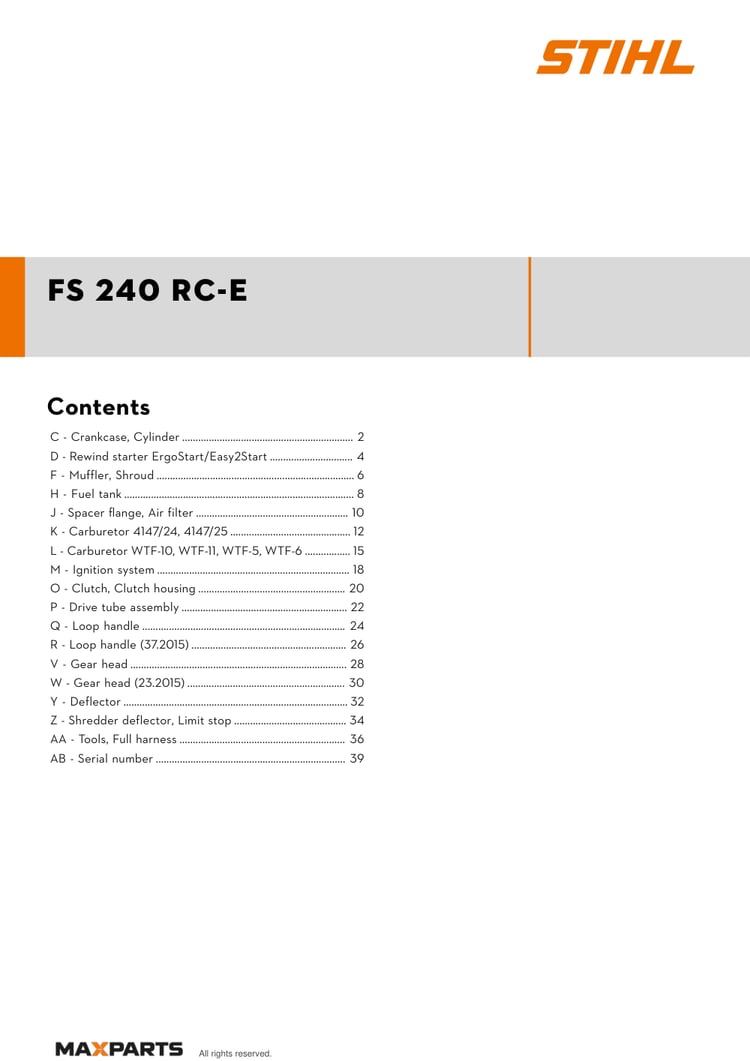 STIHL

FS 240 RC-E

Contents

C - Crankcase, Cylinder 2
D - Rewind starter ErgoStart/Easy2Start 4
F - Muffler, Shroud 6
H - Fuel tank 8
J - Spacer flange, Air filter 10
K - Carburetor 4147/24, 4147/25 12
L - Carburetor WTF-10, WTF-11, WTF-5, WTF-6 15
M - Ignition system 18
O - Clutch, Clutch housing 20
P - Drive tube assembly 22
Q - Loop handle 24
R - Loop handle (37.2015) 26
V - Gear head 28
W - Gear head (23.2015) 30
Y - Deflector 32
Z - Shredder deflector, Limit stop 34
AA - Tools, Full harness 36
AB - Serial number 39

MAXPARTS All rights reserved.